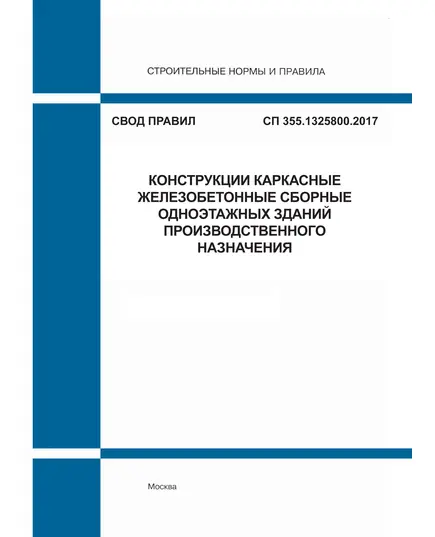 СТРОИТЕЛЬНЫЕ НОРМЫ И ПРАВИЛА

СВОД ПРАВИЛ

СП 355.1325800.2017

КОНСТРУКЦИИ КАРКАСНЫЕ ЖЕЛЕЗОБЕТОННЫЕ СБОРНЫЕ ОДНОЭТАЖНЫХ ЗДАНИЙ ПРОИЗВОДСТВЕННОГО НАЗНАЧЕНИЯ

Москва